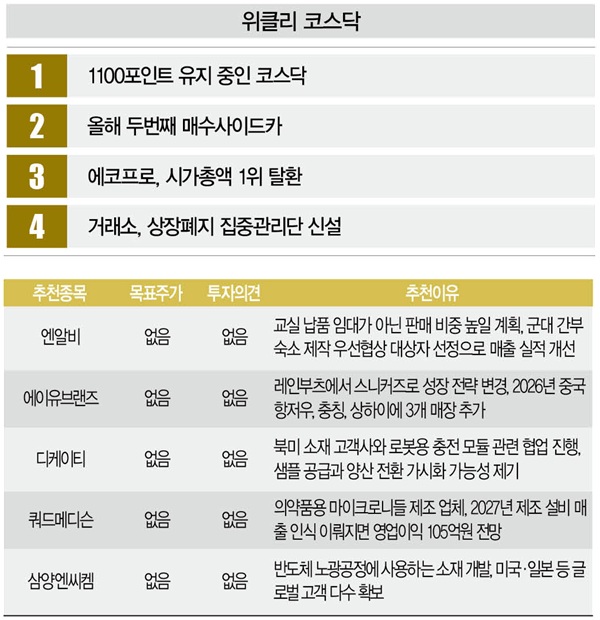 위클리 코스닥

1 1100포인트 유지 중인 코스닥

2 올해 두번째 매수사이드카

3 에코프로, 시가총액 1위 탈환

4 거래소, 상장폐지 집중관리단 신설

| 추천종목 | 목표주가 | 투자의견 | 추천이유 |
|---|---|---|---|
| 엔알비 | 없음 | 없음 | 교실 납품 임대가 아닌 판매 비중 높일 계획, 군대 간부 숙소 제작 우선협상 대상자 선정으로 매출 실적 개선 |
| 에이유브랜즈 | 없음 | 없음 | 레인부츠에서 스니커즈로 성장 전략 변경, 2026년 중국 항저우, 충칭, 상하이에 3개 매장 추가 |
| 디케이티 | 없음 | 없음 | 북미 소재 고객사와 로봇용 충전 모듈 관련 협업 진행, 샘플 공급과 양산 전환 가시화 가능성 제기 |
| 쿼드메디슨 | 없음 | 없음 | 의약품용 마이크로니들 제조 업체, 2027년 제조 설비 매출 인식 이뤄지면 영업이익 105억원 전망 |
| 삼양엔씨켐 | 없음 | 없음 | 반도체 노광공정에 사용하는 소재 개발, 미국·일본 등 글로벌 고객 다수 확보 |